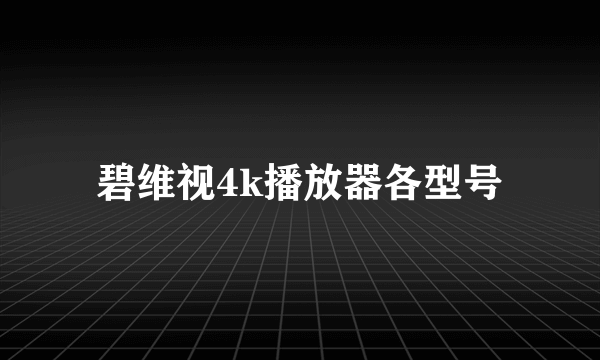 碧维视4k播放器各型号